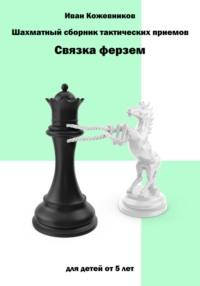 Иван Кожевников

Шахматный сборник тактических приемов

Связка ферзем

для детей от 5 лет